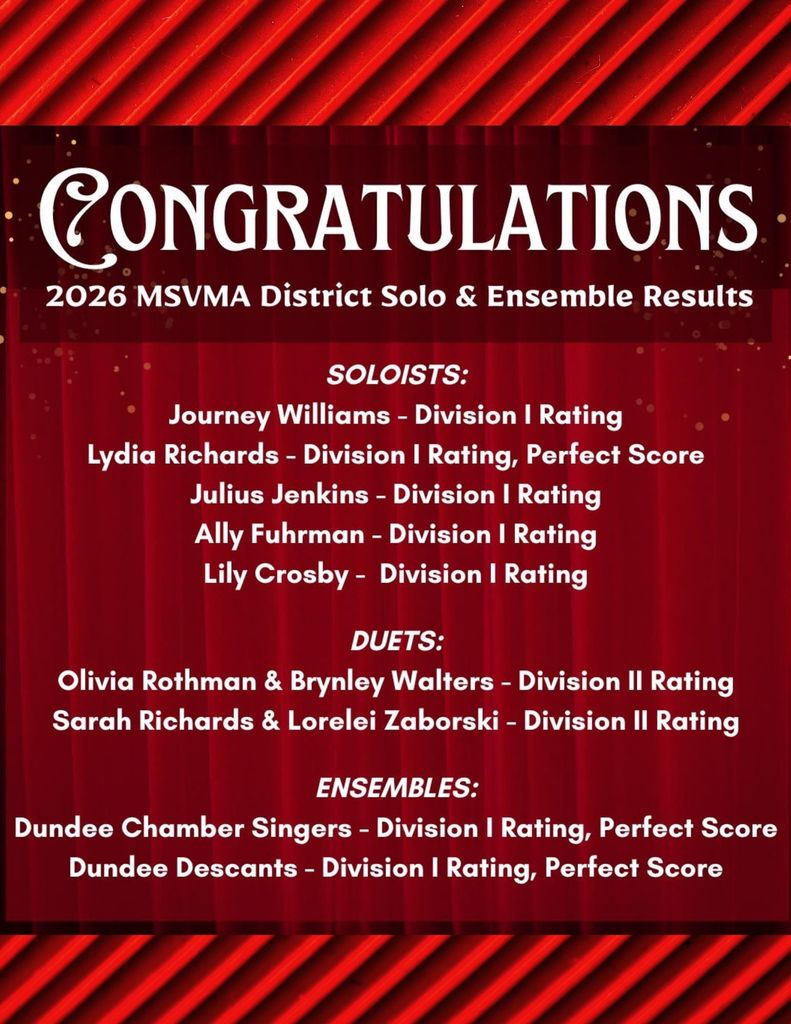 CONGRATULATIONS
2026 MSVMA District Solo & Ensemble Results

SOLOISTS:
Journey Williams - Division I Rating
Lydia Richards - Division I Rating, Perfect Score
Julius Jenkins - Division I Rating
Ally Fuhrman - Division I Rating
Lily Crosby - Division I Rating

DUETS:
Olivia Rothman & Brynley Walters - Division II Rating
Sarah Richards & Lorelei Zaborski - Division II Rating

ENSEMBLES:
Dundee Chamber Singers - Division I Rating, Perfect Score
Dundee Descants - Division I Rating, Perfect Score